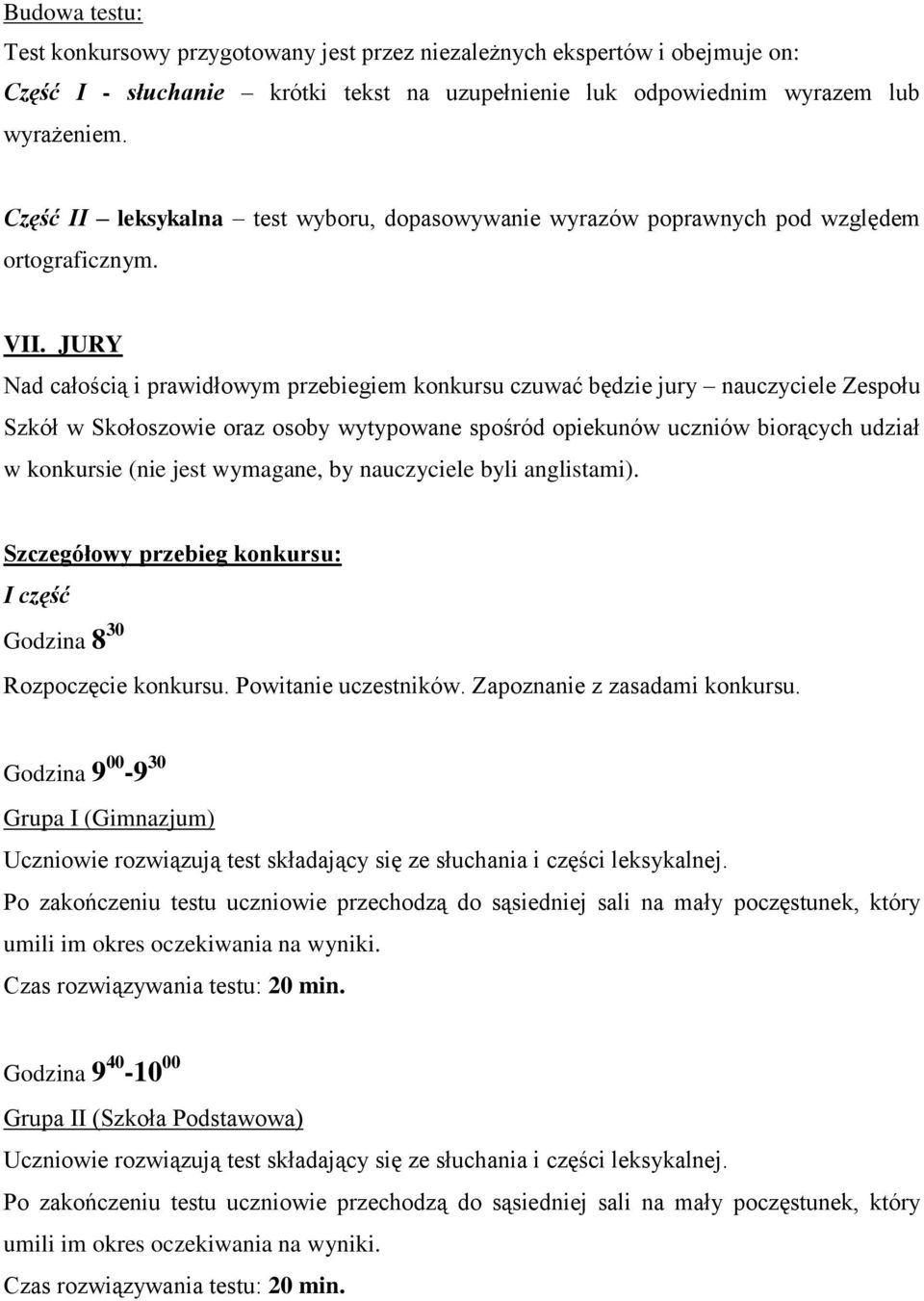 Budowa testu:
Test konkursowy przygotowany jest przez niezależnych ekspertów i obejmuje on:
Część I - słuchanie – krótki tekst na uzupełnienie luk odpowiednim wyrazem lub wyrażeniem.

Część II – leksykalna – test wyboru, dopasowywanie wyrazów poprawnych pod względem ortograficznym.

VII. JURY
Nad całością i prawidłowym przebiegiem konkursu czuwać będzie jury – nauczyciele Zespołu Szkół w Skołoszowie oraz osoby wytypowane spośród opiekunów uczniów biorących udział w konkursie (nie jest wymagane, by nauczyciele byli anglistami).

Szczegółowy przebieg konkursu:
I część
Godzina $8^{30}$
Rozpoczęcie konkursu. Powitanie uczestników. Zapoznanie z zasadami konkursu.

Godzina $9^{00}$-$9^{30}$
Grupa I (Gimnazjum)
Uczniowie rozwiązują test składający się ze słuchania i części leksykalnej.
Po zakończeniu testu uczniowie przechodzą do sąsiedniej sali na mały poczęstunek, który umili im okres oczekiwania na wyniki.
Czas rozwiązywania testu: 20 min.

Godzina $9^{40}$-$10^{00}$
Grupa II (Szkoła Podstawowa)
Uczniowie rozwiązują test składający się ze słuchania i części leksykalnej.
Po zakończeniu testu uczniowie przechodzą do sąsiedniej sali na mały poczęstunek, który umili im okres oczekiwania na wyniki.
Czas rozwiązywania testu: 20 min.